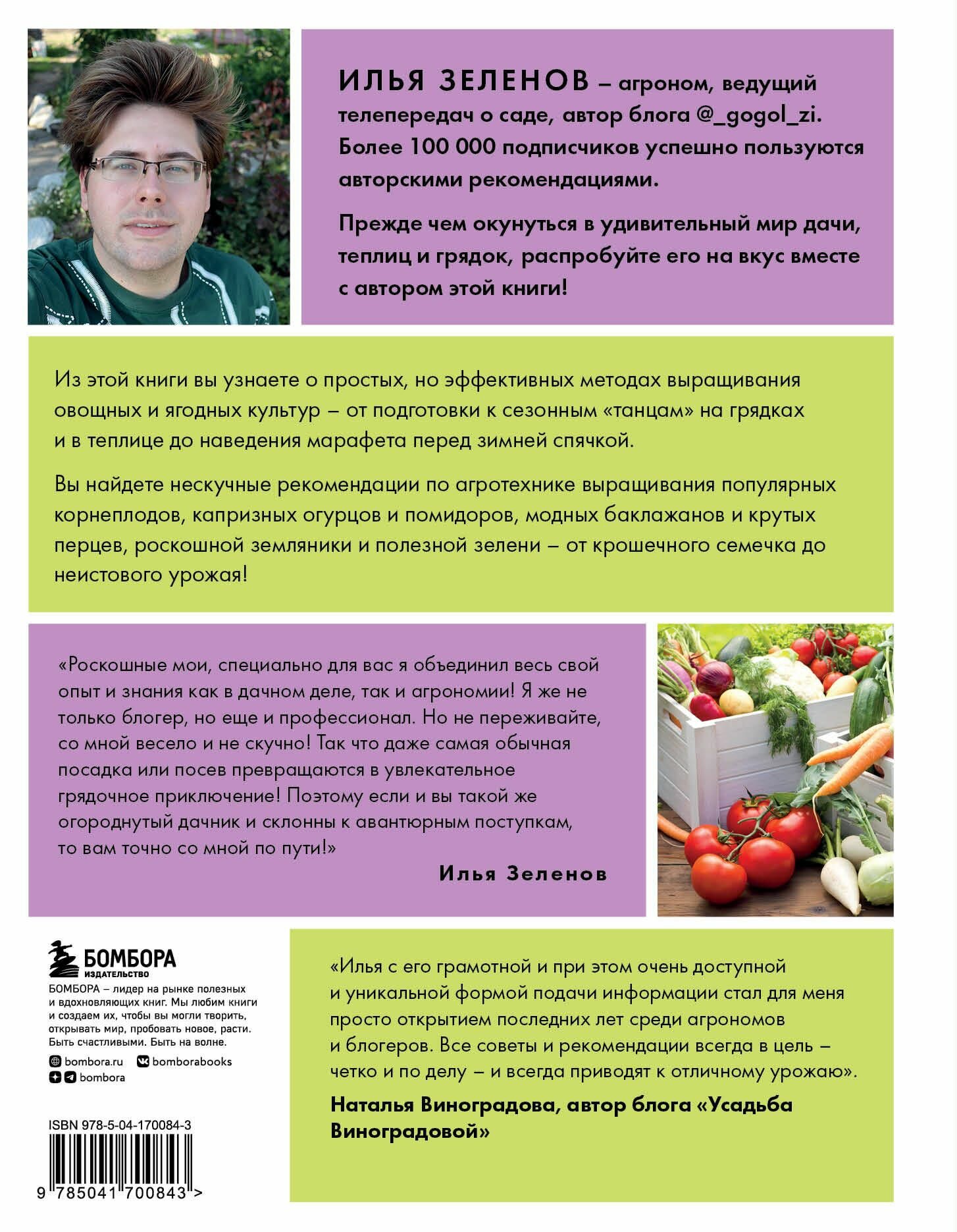 ИЛЬЯ ЗЕЛЕНОВ – агроном, ведущий телепередач о саде, автор блога @_gogol_zi. Более 100 000 подписчиков успешно пользуются авторскими рекомендациями.

Прежде чем окунуться в удивительный мир дачи, теплиц и грядок, распробуйте его на вкус вместе с автором этой книги!

Из этой книги вы узнаете о простых, но эффективных методах выращивания овощных и ягодных культур – от подготовки к сезонным «танцам» на грядках и в теплице до наведения марафета перед зимней спячкой.

Вы найдете нескучные рекомендации по агротехнике выращивания популярных корнеплодов, капризных огурцов и помидоров, модных баклажанов и крутых перцев, роскошной земляники и полезной зелени – от крошечного семечка до неистового урожая!

«Роскошные мои, специально для вас я объединил весь свой опыт и знания как в дачном деле, так и агрономии! Я же не только блогер, но еще и профессионал. Но не переживайте, со мной весело и не скучно! Так что даже самая обычная посадка или посев превращаются в увлекательное грядочное приключение! Поэтому если и вы такой же огороднутый дачник и склонны к авантюрным поступкам, то вам точно со мной по пути!»

Илья Зеленов

БОМБОРА ИЗДАТЕЛЬСТВО

БОМБОРА – лидер на рынке полезных и вдохновляющих книг. Мы любим книги и создаем их, чтобы вы могли творить, открывать мир, пробовать новое, расти. Быть счастливыми. Быть на волне.

bombora.ru bomborabooks bombora

ISBN 978-5-04-170084-3

9 785041 700843 >

«Илья с его грамотной и при этом очень доступной и уникальной формой подачи информации стал для меня просто открытием последних лет среди агрономов и блогеров. Все советы и рекомендации всегда в цель – четко и по делу – и всегда приводят к отличному урожаю».

Наталья Виноградова, автор блога «Усадьба Виноградовой»